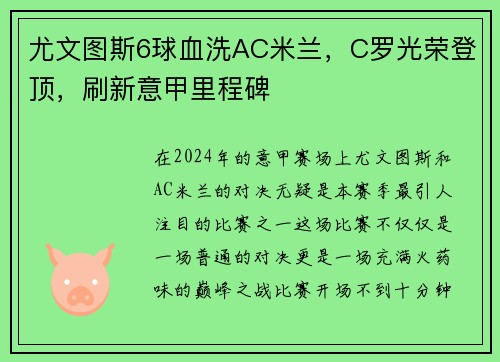 尤文图斯6球血洗AC米兰，C罗光荣登顶，刷新意甲里程碑

在2024年的意甲赛场上尤文图斯和AC米兰的对决无疑是本赛季最引人注目的比赛之一这场比赛不仅仅是一场普通的对决更是一场充满火药味的巅峰之战比赛开场不到十分钟